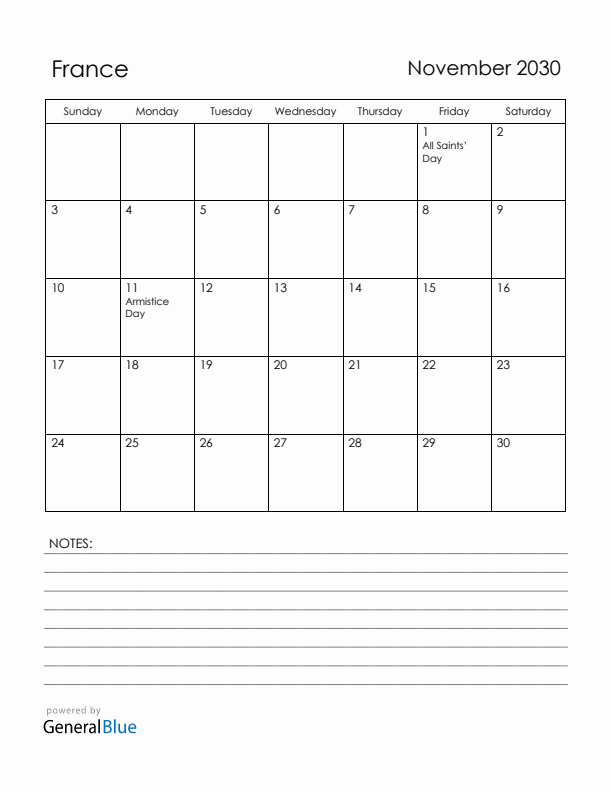 France

November 2030

| Sunday | Monday | Tuesday | Wednesday | Thursday | Friday | Saturday |
|---|---|---|---|---|---|---|
| | | | | | 1 All Saints' Day | 2 |
| 3 | 4 | 5 | 6 | 7 | 8 | 9 |
| 10 | 11 Armistice Day | 12 | 13 | 14 | 15 | 16 |
| 17 | 18 | 19 | 20 | 21 | 22 | 23 |
| 24 | 25 | 26 | 27 | 28 | 29 | 30 |

NOTES:

powered by
GeneralBlue